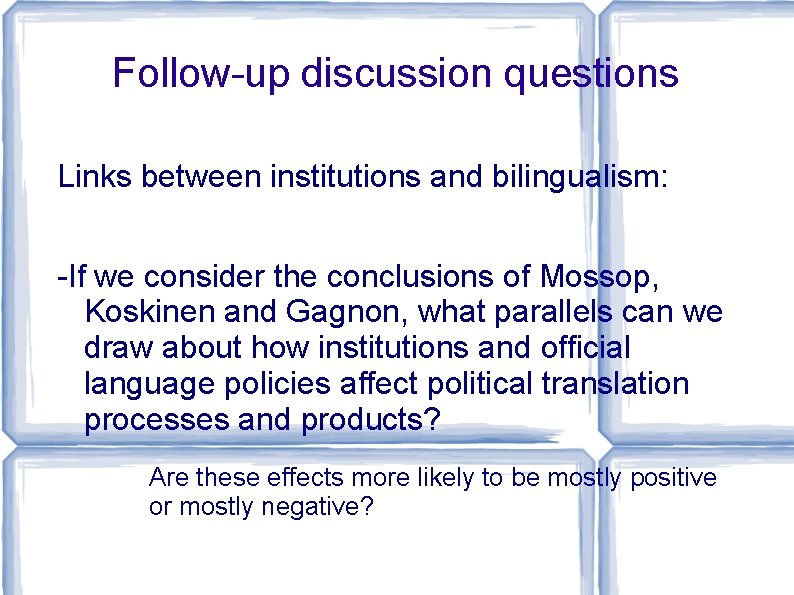 Follow-up discussion questions

Links between institutions and bilingualism:

-If we consider the conclusions of Mossop, Koskinen and Gagnon, what parallels can we draw about how institutions and official language policies affect political translation processes and products?

Are these effects more likely to be mostly positive or mostly negative?